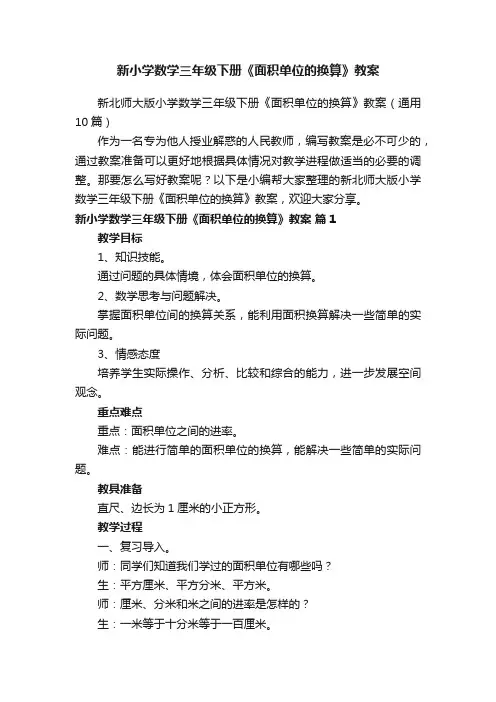 新小学数学三年级下册《面积单位的换算》教案

新北师大版小学数学三年级下册《面积单位的换算》教案（通用10篇）

作为一名专为他人授业解惑的人民教师，编写教案是必不可少的，通过教案准备可以更好地根据具体情况对教学进程做适当的必要的调整。那要怎么写好教案呢？以下是小编帮大家整理的新北师大版小学数学三年级下册《面积单位的换算》教案，欢迎大家分享。

新小学数学三年级下册《面积单位的换算》教案 篇1

教学目标

1、知识技能。

通过问题的具体情境，体会面积单位的换算。

2、数学思考与问题解决。

掌握面积单位间的换算关系，能利用面积换算解决一些简单的实际问题。

3、情感态度

培养学生实际操作、分析、比较和综合的能力，进一步发展空间观念。

重点难点

重点：面积单位之间的进率。

难点：能进行简单的面积单位的换算，能解决一些简单的实际问题。

教具准备

直尺、边长为1厘米的小正方形。

教学过程

一、复习导入。

师：同学们知道我们学过的面积单位有哪些吗？

生：平方厘米、平方分米、平方米。

师：厘米、分米和米之间的进率是怎样的？

生：一米等于十分米等于一百厘米。